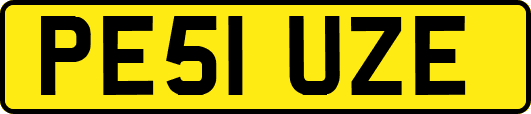 PE51 UZE